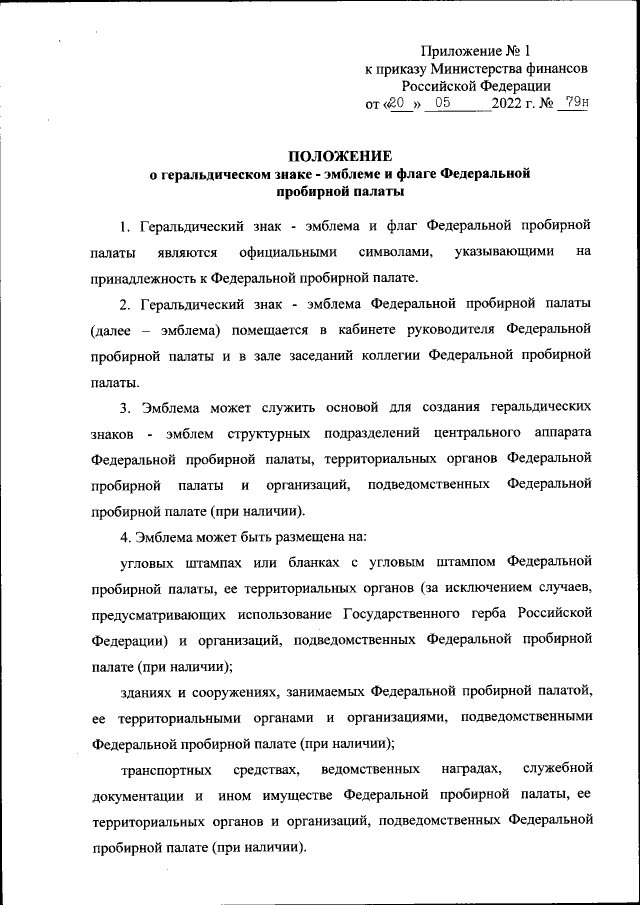 Приложение № 1
к приказу Министерства финансов
Российской Федерации
от «20 » 05 2022 г. № 79н

ПОЛОЖЕНИЕ
о геральдическом знаке - эмблеме и флаге Федеральной пробирной палаты

1. Геральдический знак - эмблема и флаг Федеральной пробирной палаты являются официальными символами, указывающими на принадлежность к Федеральной пробирной палате.

2. Геральдический знак - эмблема Федеральной пробирной палаты (далее – эмблема) помещается в кабинете руководителя Федеральной пробирной палаты и в зале заседаний коллегии Федеральной пробирной палаты.

3. Эмблема может служить основой для создания геральдических знаков - эмблем структурных подразделений центрального аппарата Федеральной пробирной палаты, территориальных органов Федеральной пробирной палаты и организаций, подведомственных Федеральной пробирной палате (при наличии).

4. Эмблема может быть размещена на:

угловых штампах или бланках с угловым штампом Федеральной пробирной палаты, ее территориальных органов (за исключением случаев, предусматривающих использование Государственного герба Российской Федерации) и организаций, подведомственных Федеральной пробирной палате (при наличии);

зданиях и сооружениях, занимаемых Федеральной пробирной палатой, ее территориальными органами и организациями, подведомственными Федеральной пробирной палате (при наличии);

транспортных средствах, ведомственных наградах, служебной документации и ином имуществе Федеральной пробирной палаты, ее территориальных органов и организаций, подведомственных Федеральной пробирной палате (при наличии).